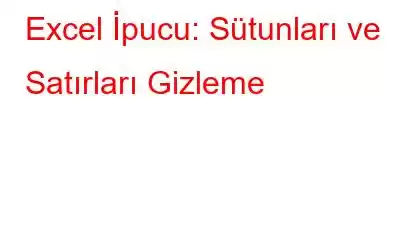 Excel İpucu: Sütunları ve Satırları Gizleme